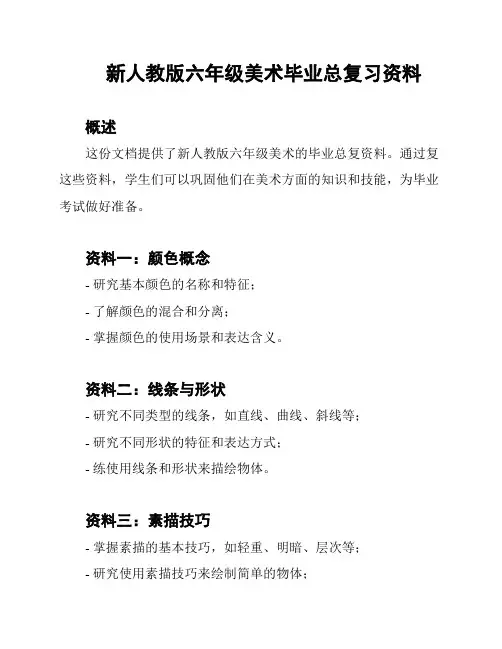 新人教版六年级美术毕业总复习资料

概述

这份文档提供了新人教版六年级美术的毕业总复资料。通过复这些资料，学生们可以巩固他们在美术方面的知识和技能，为毕业考试做好准备。

资料一：颜色概念

- 研究基本颜色的名称和特征；
- 了解颜色的混合和分离；
- 掌握颜色的使用场景和表达含义。

资料二：线条与形状

- 研究不同类型的线条，如直线、曲线、斜线等；
- 研究不同形状的特征和表达方式；
- 练使用线条和形状来描绘物体。

资料三：素描技巧

- 掌握素描的基本技巧，如轻重、明暗、层次等；
- 研究使用素描技巧来绘制简单的物体；